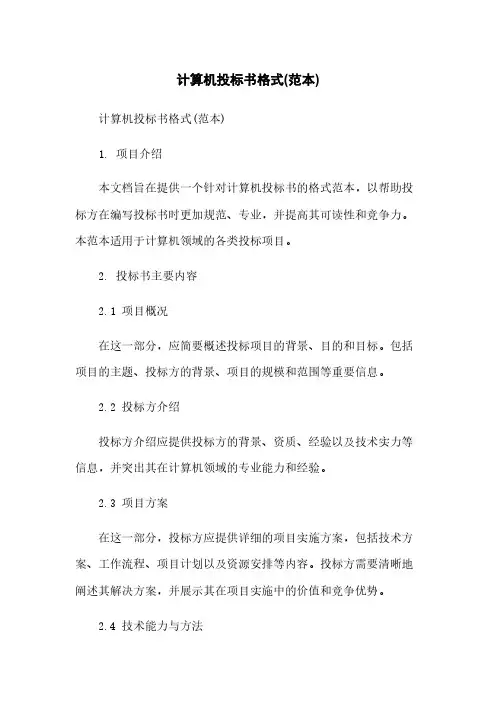 计算机投标书格式(范本)

计算机投标书格式(范本)

1. 项目介绍

本文档旨在提供一个针对计算机投标书的格式范本，以帮助投标方在编写投标书时更加规范、专业，并提高其可读性和竞争力。本范本适用于计算机领域的各类投标项目。

2. 投标书主要内容

2.1 项目概况

在这一部分，应简要概述投标项目的背景、目的和目标。包括项目的主题、投标方的背景、项目的规模和范围等重要信息。

2.2 投标方介绍

投标方介绍应提供投标方的背景、资质、经验以及技术实力等信息，并突出其在计算机领域的专业能力和经验。

2.3 项目方案

在这一部分，投标方应提供详细的项目实施方案，包括技术方案、工作流程、项目计划以及资源安排等内容。投标方需要清晰地阐述其解决方案，并展示其在项目实施中的价值和竞争优势。

2.4 技术能力与方法